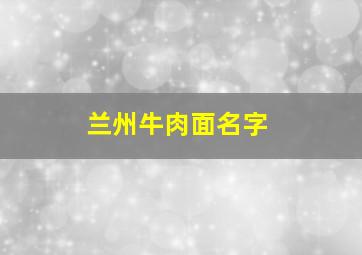 兰州牛肉面名字